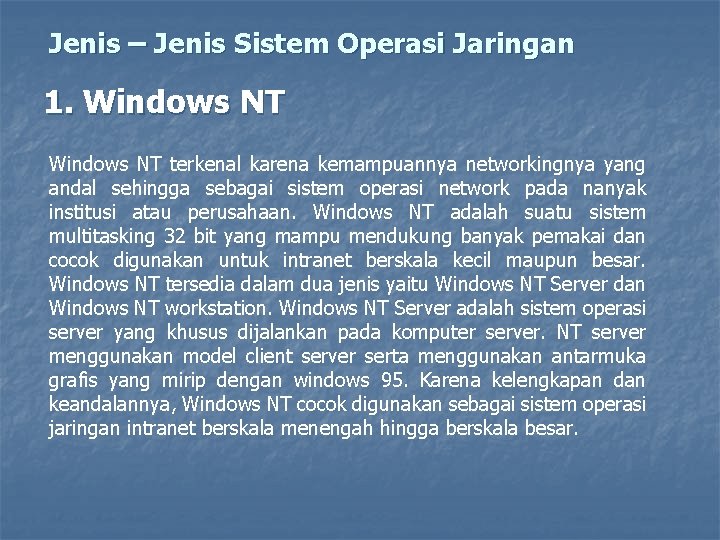 Jenis – Jenis Sistem Operasi Jaringan

1. Windows NT

Windows NT terkenal karena kemampuannya networkingnya yang andal sehingga sebagai sistem operasi network pada nanyak institusi atau perusahaan. Windows NT adalah suatu sistem multitasking 32 bit yang mampu mendukung banyak pemakai dan cocok digunakan untuk intranet berskala kecil maupun besar. Windows NT tersedia dalam dua jenis yaitu Windows NT Server dan Windows NT workstation. Windows NT Server adalah sistem operasi server yang khusus dijalankan pada komputer server. NT server menggunakan model client server serta menggunakan antarmuka grafis yang mirip dengan windows 95. Karena kelengkapan dan keandalannya, Windows NT cocok digunakan sebagai sistem operasi jaringan intranet berskala menengah hingga berskala besar.